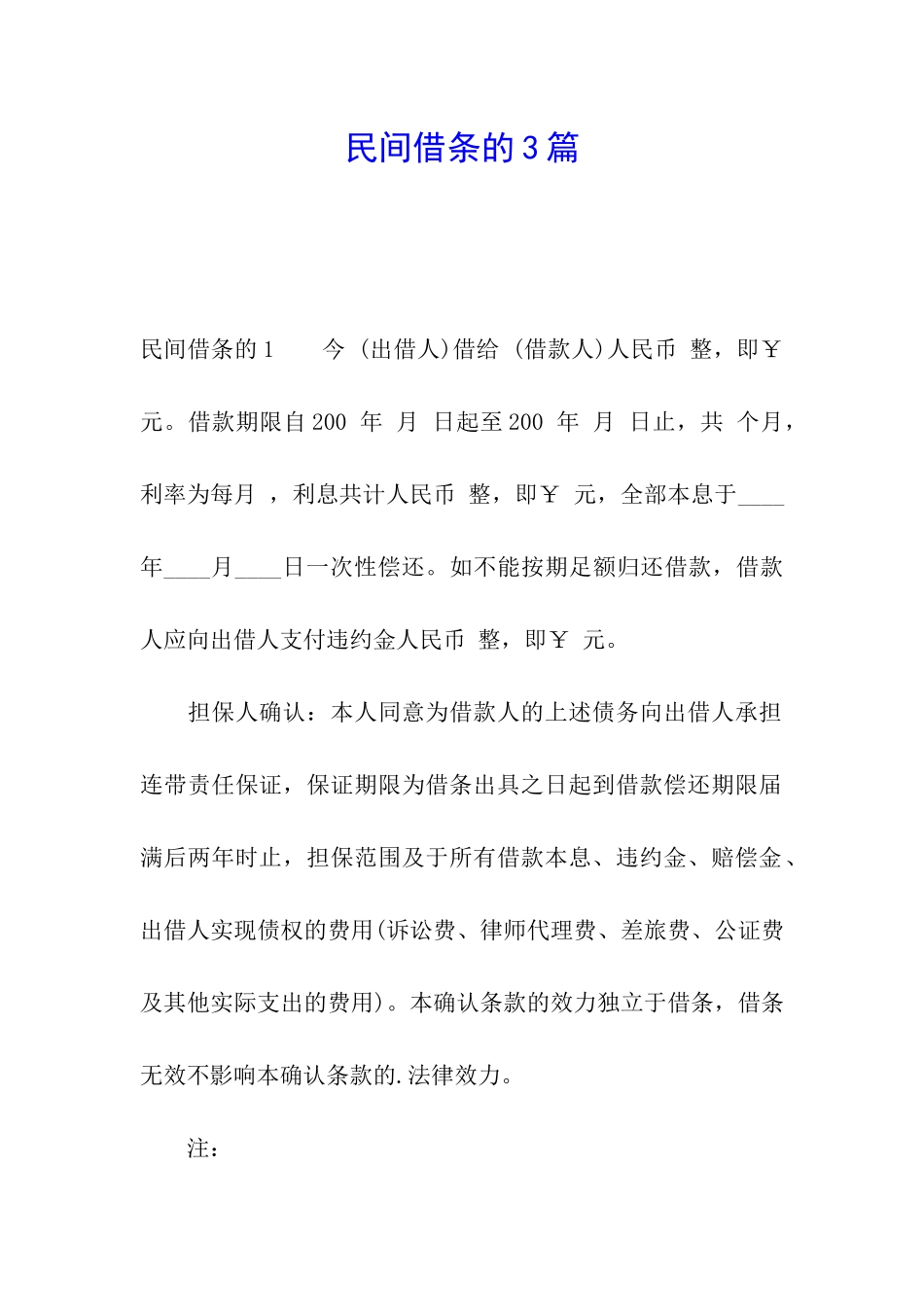 民间借条的3篇

民间借条的1　　今 (出借人)借给 (借款人)人民币 整，即￥ 元。借款期限自200 年 月 日起至200 年 月 日止，共 个月，利率为每月 ，利息共计人民币 整，即￥ 元，全部本息于____年____月____日一次性偿还。如不能按期足额归还借款，借款人应向出借人支付违约金人民币 整，即￥ 元。

担保人确认：本人同意为借款人的上述债务向出借人承担连带责任保证，保证期限为借条出具之日起到借款偿还期限届满后两年时止，担保范围及于所有借款本息、违约金、赔偿金、出借人实现债权的费用(诉讼费、律师代理费、差旅费、公证费及其他实际支出的费用)。本确认条款的效力独立于借条，借条无效不影响本确认条款的.法律效力。

注：